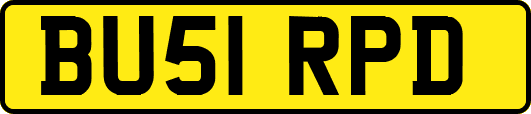 BU51 RPD